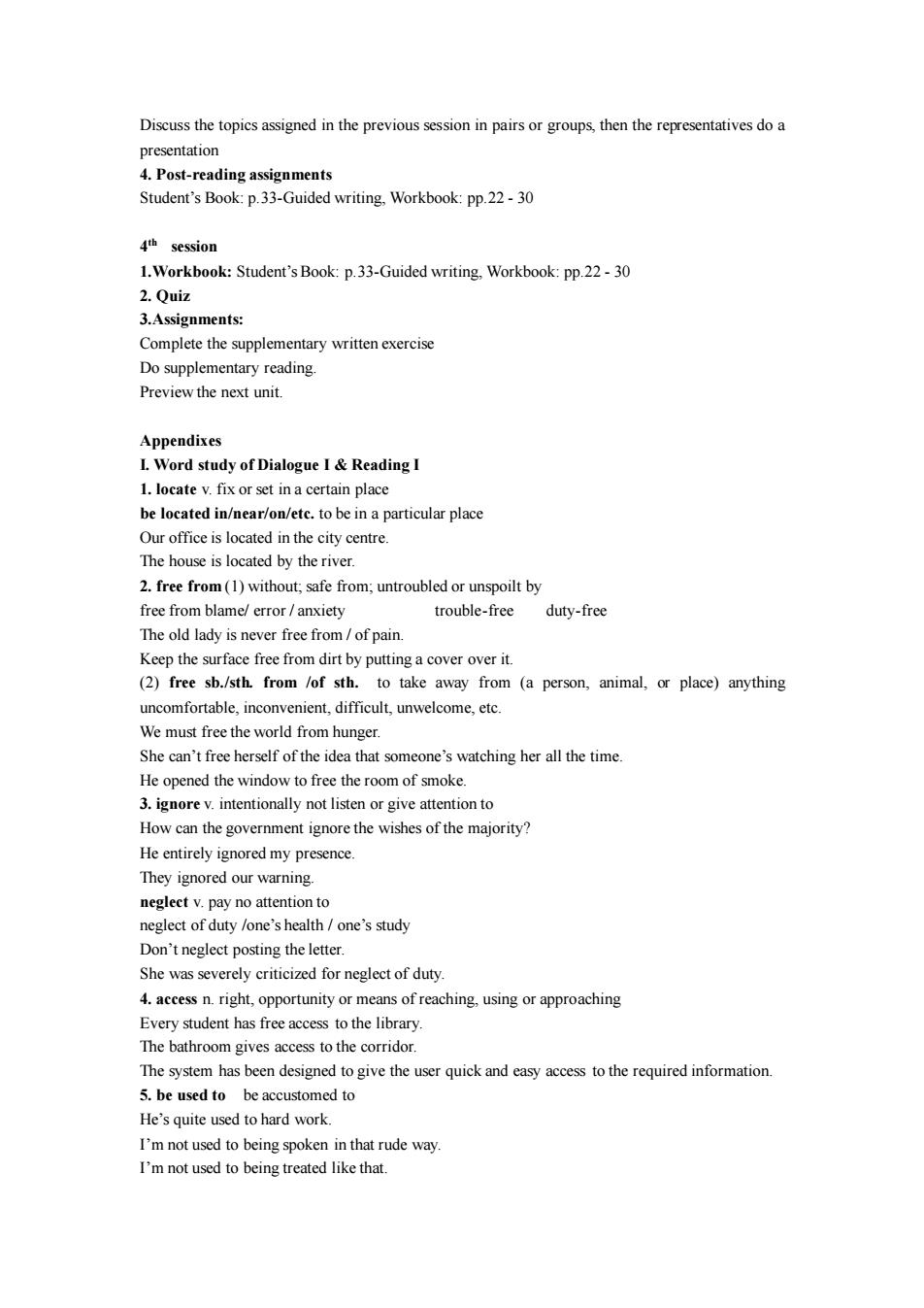 Discuss the topics assigned in the previous session in pairs or groups, then the representatives do a presentation
4. Post-reading assignments
Student's Book: p.33-Guided writing, Workbook: pp.22 - 30

4$^{th}$ session
1.Workbook: Student's Book: p.33-Guided writing, Workbook: pp.22 - 30
2. Quiz
3.Assignments:
Complete the supplementary written exercise
Do supplementary reading.
Preview the next unit.

Appendixes
I. Word study of Dialogue I & Reading I
1. locate v. fix or set in a certain place
be located in/near/on/etc. to be in a particular place
Our office is located in the city centre.
The house is located by the river.
2. free from (1) without; safe from; untroubled or unspoilt by
free from blame/ error / anxiety trouble-free duty-free
The old lady is never free from / of pain.
Keep the surface free from dirt by putting a cover over it.
(2) free sb./sth. from /of sth. to take away from (a person, animal, or place) anything uncomfortable, inconvenient, difficult, unwelcome, etc.
We must free the world from hunger.
She can't free herself of the idea that someone's watching her all the time.
He opened the window to free the room of smoke.
3. ignore v. intentionally not listen or give attention to
How can the government ignore the wishes of the majority?
He entirely ignored my presence.
They ignored our warning.
neglect v. pay no attention to
neglect of duty /one's health / one's study
Don't neglect posting the letter.
She was severely criticized for neglect of duty.
4. access n. right, opportunity or means of reaching, using or approaching
Every student has free access to the library.
The bathroom gives access to the corridor.
The system has been designed to give the user quick and easy access to the required information.
5. be used to be accustomed to
He's quite used to hard work.
I'm not used to being spoken in that rude way.
I'm not used to being treated like that.